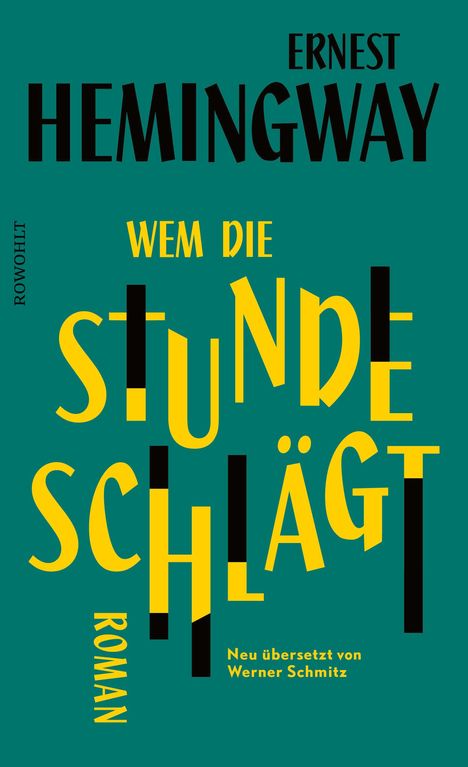 ERNEST
HEMINGWAY

ROWOHLT

WEM DIE
STUNDE
SCHLÄGT

ROMAN

Neu übersetzt von
Werner Schmitz